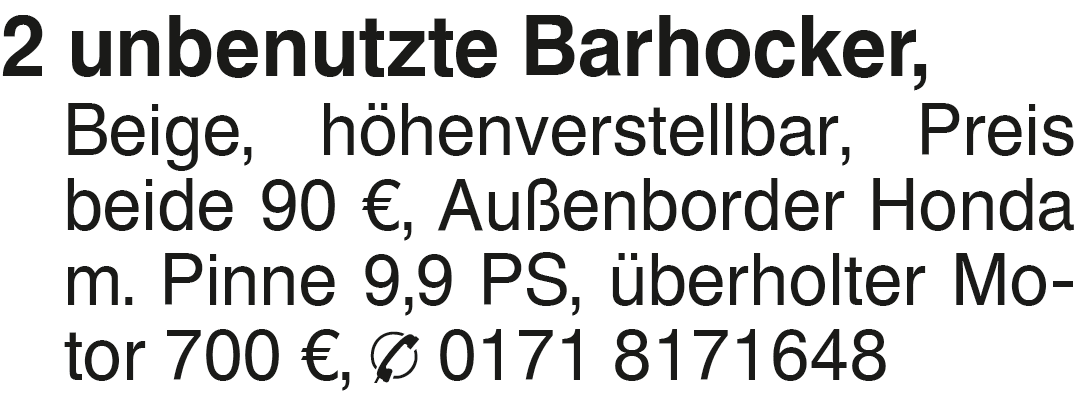 2 unbenutzte Barhocker, Beige, höhenverstellbar, Preis beide 90 €, Außenborder Honda m. Pinne 9,9 PS, überholter Motor 700 €, ✆ 0171 8171648